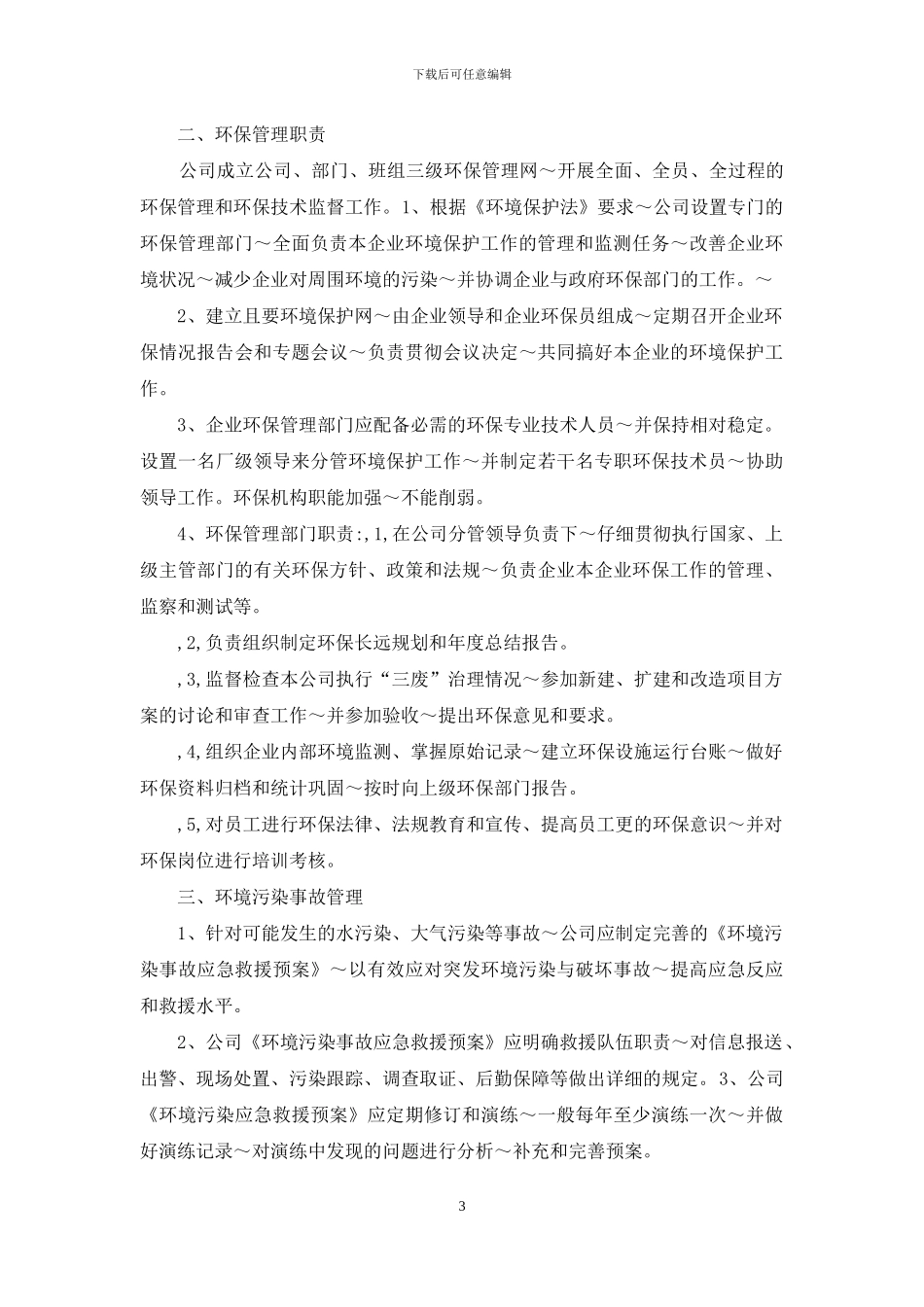 下载后可任意编辑

二、环保管理职责

公司成立公司、部门、班组三级环保管理网～开展全面、全员、全过程的环保管理和环保技术监督工作。1、根据《环境保护法》要求～公司设置专门的环保管理部门～全面负责本企业环境保护工作的管理和监测任务～改善企业环境状况～减少企业对周围环境的污染～并协调企业与政府环保部门的工作。～

2、建立且要环境保护网～由企业领导和企业环保员组成～定期召开企业环保情况报告会和专题会议～负责贯彻会议决定～共同搞好本企业的环境保护工作。

3、企业环保管理部门应配备必需的环保专业技术人员～并保持相对稳定。设置一名厂级领导来分管环境保护工作～并制定若干名专职环保技术员～协助领导工作。环保机构职能加强～不能削弱。

4、环保管理部门职责:,1,在公司分管领导负责下～仔细贯彻执行国家、上级主管部门的有关环保方针、政策和法规～负责企业本企业环保工作的管理、监察和测试等。

,2,负责组织制定环保长远规划和年度总结报告。

,3,监督检查本公司执行“三废”治理情况～参加新建、扩建和改造项目方案的讨论和审查工作～并参加验收～提出环保意见和要求。

,4,组织企业内部环境监测、掌握原始记录～建立环保设施运行台账～做好环保资料归档和统计巩固～按时向上级环保部门报告。

,5,对员工进行环保法律、法规教育和宣传、提高员工更的环保意识～并对环保岗位进行培训考核。

三、环境污染事故管理

1、针对可能发生的水污染、大气污染等事故～公司应制定完善的《环境污染事故应急救援预案》～以有效应对突发环境污染与破坏事故～提高应急反应和救援水平。

2、公司《环境污染事故应急救援预案》应明确救援队伍职责～对信息报送、出警、现场处置、污染跟踪、调查取证、后勤保障等做出详细的规定。3、公司《环境污染应急救援预案》应定期修订和演练～一般每年至少演练一次～并做好演练记录～对演练中发现的问题进行分析～补充和完善预案。

3